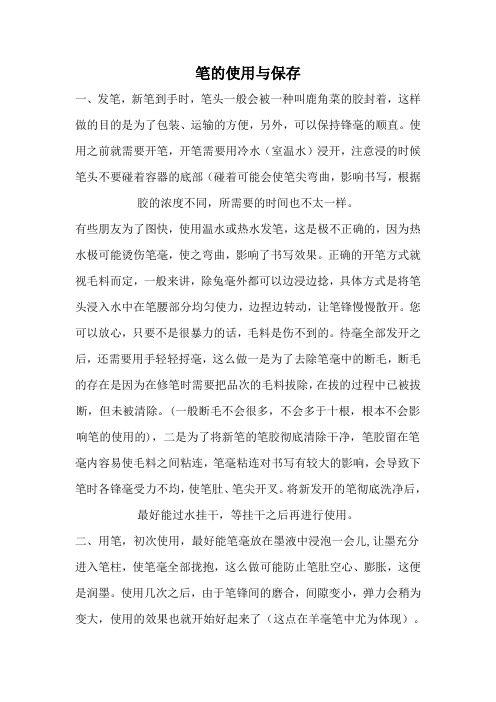 笔的使用与保存

一、发笔，新笔到手时，笔头一般会被一种叫鹿角菜的胶封着，这样做的目的是为了包装、运输的方便，另外，可以保持锋毫的顺直。使用之前就需要开笔，开笔需要用冷水（室温水）浸开，注意浸的时候笔头不要碰着容器的底部（碰着可能会使笔尖弯曲，影响书写，根据胶的浓度不同，所需要的时间也不太一样。

有些朋友为了图快，使用温水或热水发笔，这是极不正确的，因为热水极可能烫伤笔毫，使之弯曲，影响了书写效果。正确的开笔方式就视毛料而定，一般来讲，除兔毫外都可以边浸边捻，具体方式是将笔头浸入水中在笔腰部分均匀使力，边捏边转动，让笔锋慢慢散开。您可以放心，只要不是很暴力的话，毛料是伤不到的。待毫全部发开之后，还需要用手轻轻捋毫，这么做一是为了去除笔毫中的断毛，断毛的存在是因为在修笔时需要把品次的毛料拔除，在拔的过程中已被拔断，但未被清除。(一般断毛不会很多，不会多于十根，根本不会影响笔的使用的)，二是为了将新笔的笔胶彻底清除干净，笔胶留在笔毫内容易使毛料之间粘连，笔毫粘连对书写有较大的影响，会导致下笔时各锋毫受力不均，使笔肚、笔尖开叉。将新发开的笔彻底洗净后，最好能过水挂干，等挂干之后再进行使用。

二、用笔，初次使用，最好能笔毫放在墨液中浸泡一会儿,让墨充分进入笔柱，使笔毫全部拢抱，这么做可能防止笔肚空心、膨胀，这便是润墨。使用几次之后，由于笔锋间的磨合，间隙变小，弹力会稍为变大，使用的效果也就开始好起来了（这点在羊毫笔中尤为体现）。